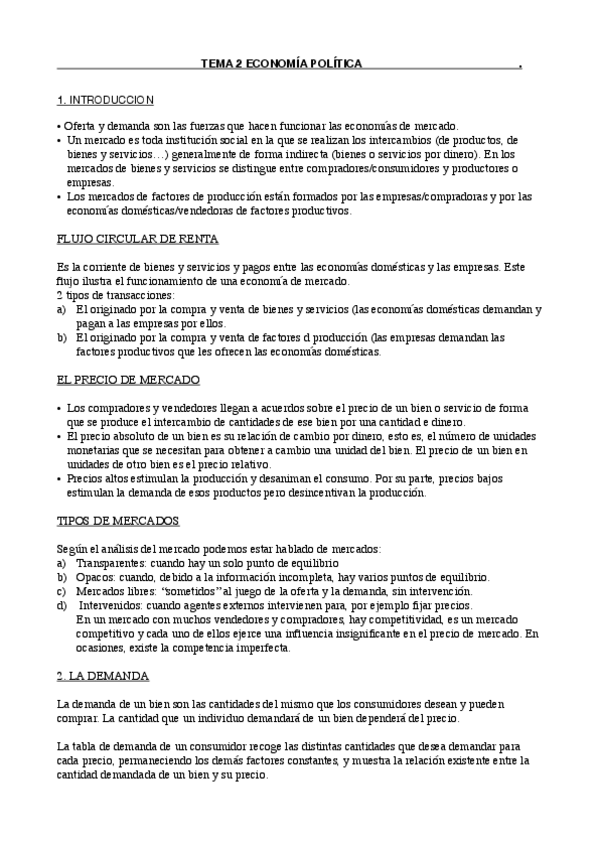 TEMA 2 ECONOMÍA POLÍTICA .

1. INTRODUCCION

• Oferta y demanda son las fuerzas que hacen funcionar las economías de mercado.
• Un mercado es toda institución social en la que se realizan los intercambios (de productos, de bienes y servicios…) generalmente de forma indirecta (bienes o servicios por dinero). En los mercados de bienes y servicios se distingue entre compradores/consumidores y productores o empresas.
• Los mercados de factores de producción están formados por las empresas/compradoras y por las economías domésticas/vendedoras de factores productivos.

FLUJO CIRCULAR DE RENTA

Es la corriente de bienes y servicios y pagos entre las economías domésticas y las empresas. Este flujo ilustra el funcionamiento de una economía de mercado.
2 tipos de transacciones:
a) El originado por la compra y venta de bienes y servicios (las economías domésticas demandan y pagan a las empresas por ellos.
b) El originado por la compra y venta de factores d producción (las empresas demandan las factores productivos que les ofrecen las economías domésticas.

EL PRECIO DE MERCADO

• Los compradores y vendedores llegan a acuerdos sobre el precio de un bien o servicio de forma que se produce el intercambio de cantidades de ese bien por una cantidad e dinero.
• El precio absoluto de un bien es su relación de cambio por dinero, esto es, el número de unidades monetarias que se necesitan para obtener a cambio una unidad del bien. El precio de un bien en unidades de otro bien es el precio relativo.
• Precios altos estimulan la producción y desaniman el consumo. Por su parte, precios bajos estimulan la demanda de esos productos pero desincentivan la producción.

TIPOS DE MERCADOS

Según el análisis del mercado podemos estar hablado de mercados:
a) Transparentes: cuando hay un solo punto de equilibrio
b) Opacos: cuando, debido a la información incompleta, hay varios puntos de equilibrio.
c) Mercados libres: "sometidos" al juego de la oferta y la demanda, sin intervención.
d) Intervenidos: cuando agentes externos intervienen para, por ejemplo fijar precios.
En un mercado con muchos vendedores y compradores, hay competitividad, es un mercado competitivo y cada uno de ellos ejerce una influencia insignificante en el precio de mercado. En ocasiones, existe la competencia imperfecta.

2. LA DEMANDA

La demanda de un bien son las cantidades del mismo que los consumidores desean y pueden comprar. La cantidad que un individuo demandará de un bien dependerá del precio.

La tabla de demanda de un consumidor recoge las distintas cantidades que desea demandar para cada precio, permaneciendo los demás factores constantes, y muestra la relación existente entre la cantidad demandada de un bien y su precio.